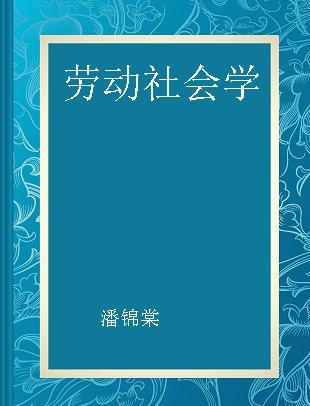 劳动社会学

潘锦棠